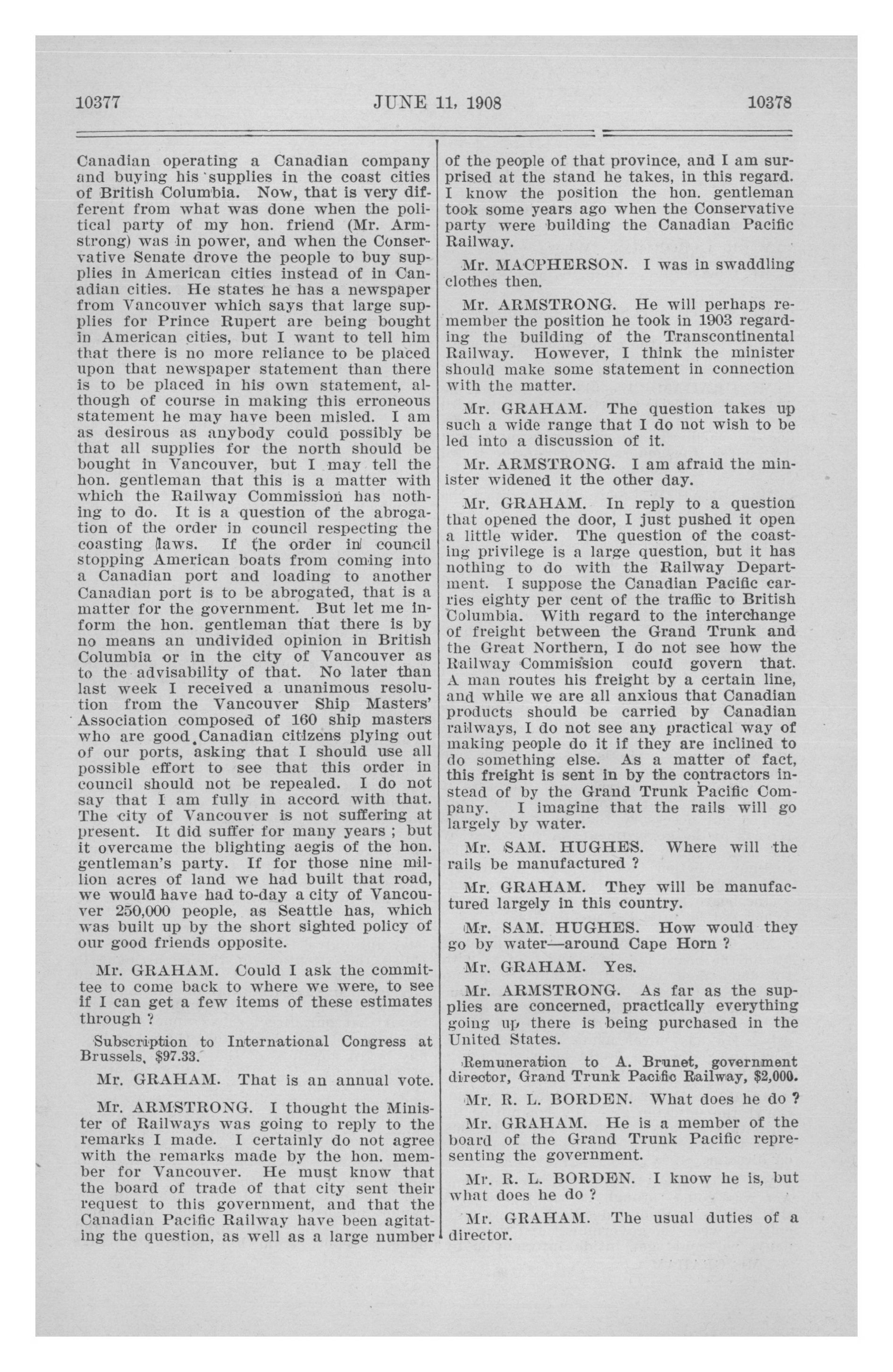 10377 JUNE 11, 1908 10378

Canadian operating a Canadian company and buying his supplies in the coast cities of British Columbia. Now, that is very different from what was done when the political party of my hon. friend (Mr. Armstrong) was in power, and when the Conservative Senate drove the people to buy supplies in American cities instead of in Canadian cities. He states he has a newspaper from Vancouver which says that large supplies for Prince Rupert are being bought in American cities, but I want to tell him that there is no more reliance to be placed upon that newspaper statement than there is to be placed in his own statement, although of course in making this erroneous statement he may have been misled. I am as desirous as anybody could possibly be that all supplies for the north should be bought in Vancouver, but I may tell the hon. gentleman that this is a matter with which the Railway Commission has nothing to do. It is a question of the abrogation of the order in council respecting the coasting laws. If the order in council stopping American boats from coming into a Canadian port and loading to another Canadian port is to be abrogated, that is a matter for the government. But let me inform the hon. gentleman that there is by no means an undivided opinion in British Columbia or in the city of Vancouver as to the advisability of that. No later than last week I received a unanimous resolution from the Vancouver Ship Masters' Association composed of 160 ship masters who are good Canadian citizens plying out of our ports, asking that I should use all possible effort to see that this order in council should not be repealed. I do not say that I am fully in accord with that. The city of Vancouver is not suffering at present. It did suffer for many years ; but it overcame the blighting aegis of the hon. gentleman's party. If for those nine million acres of land we had built that road, we would have had to-day a city of Vancouver 250,000 people, as Seattle has, which was built up by the short sighted policy of our good friends opposite.

Mr. GRAHAM. Could I ask the committee to come back to where we were, to see if I can get a few items of these estimates through ?

Subscription to International Congress at Brussels, $97.33.

Mr. GRAHAM. That is an annual vote.

Mr. ARMSTRONG. I thought the Minister of Railways was going to reply to the remarks I made. I certainly do not agree with the remarks made by the hon. member for Vancouver. He must know that the board of trade of that city sent their request to this government, and that the Canadian Pacific Railway have been agitating the question, as well as a large number of the people of that province, and I am surprised at the stand he takes, in this regard. I know the position the hon. gentleman took some years ago when the Conservative party were building the Canadian Pacific Railway.

Mr. MACPHERSON. I was in swaddling clothes then.

Mr. ARMSTRONG. He will perhaps remember the position he took in 1903 regarding the building of the Transcontinental Railway. However, I think the minister should make some statement in connection with the matter.

Mr. GRAHAM. The question takes up such a wide range that I do not wish to be led into a discussion of it.

Mr. ARMSTRONG. I am afraid the minister widened it the other day.

Mr. GRAHAM. In reply to a question that opened the door, I just pushed it open a little wider. The question of the coasting privilege is a large question, but it has nothing to do with the Railway Department. I suppose the Canadian Pacific carries eighty per cent of the traffic to British Columbia. With regard to the interchange of freight between the Grand Trunk and the Great Northern, I do not see how the Railway Commission could govern that. A man routes his freight by a certain line, and while we are all anxious that Canadian products should be carried by Canadian railways, I do not see any practical way of making people do it if they are inclined to do something else. As a matter of fact, this freight is sent in by the contractors instead of by the Grand Trunk Pacific Company. I imagine that the rails will go largely by water.

Mr. SAM. HUGHES. Where will the rails be manufactured ?

Mr. GRAHAM. They will be manufactured largely in this country.

Mr. SAM. HUGHES. How would they go by water—around Cape Horn ?

Mr. GRAHAM. Yes.

Mr. ARMSTRONG. As far as the supplies are concerned, practically everything going up there is being purchased in the United States.

Remuneration to A. Brunet, government director, Grand Trunk Pacific Railway, $2,000.

Mr. R. L. BORDEN. What does he do ?

Mr. GRAHAM. He is a member of the board of the Grand Trunk Pacific representing the government.

Mr. R. L. BORDEN. I know he is, but what does he do ?

Mr. GRAHAM. The usual duties of a director.